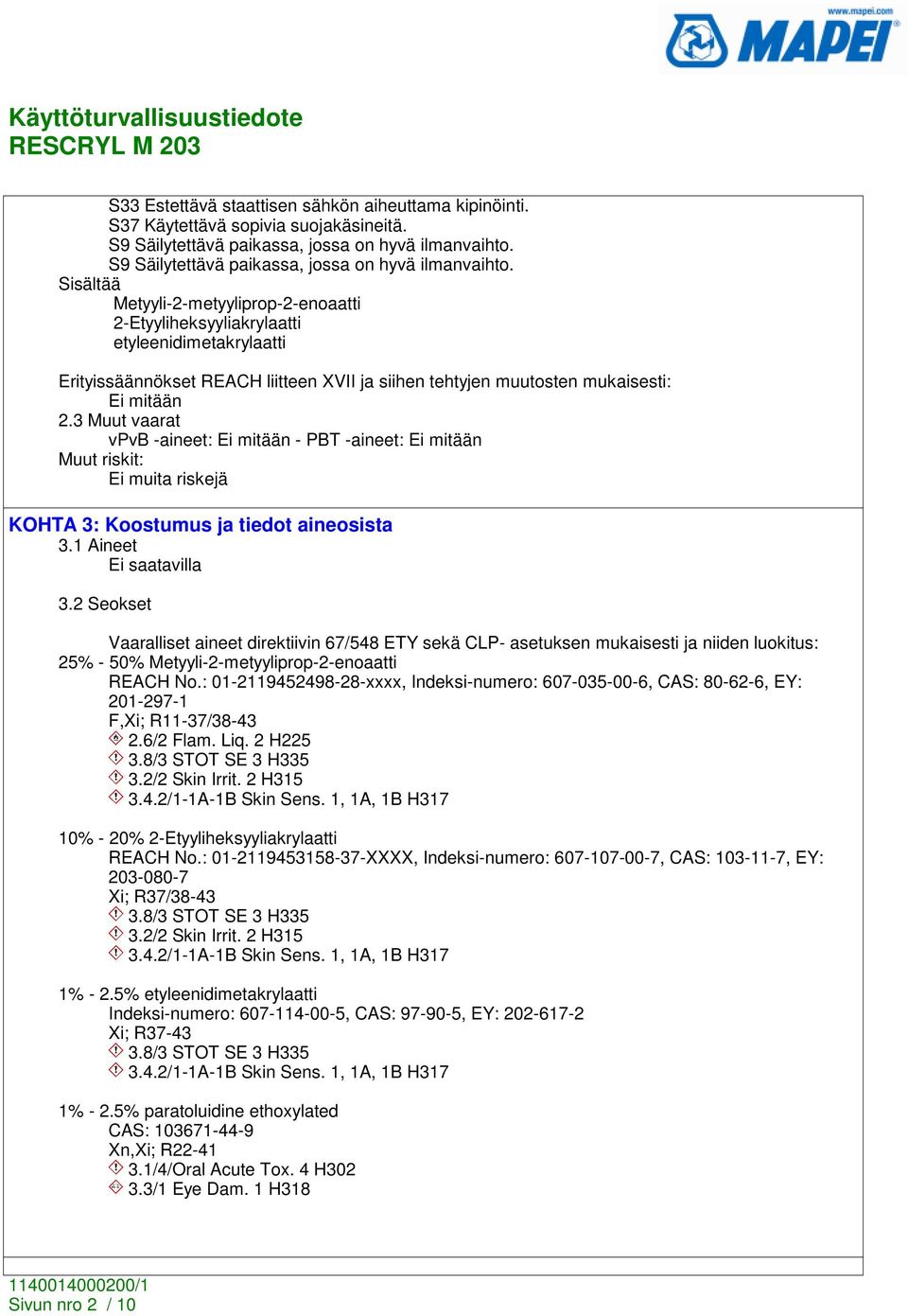 www.mapei.com
MAPEI

Käyttöturvallisuustiedote
RESCRYL M 203

S33 Estettävä staattisen sähkön aiheuttama kipinöinti.
S37 Käytettävä sopivia suojakäsineitä.
S9 Säilytettävä paikassa, jossa on hyvä ilmanvaihto.
S9 Säilytettävä paikassa, jossa on hyvä ilmanvaihto.
Sisältää
Metyyli-2-metyyliprop-2-enoaatti
2-Etyyliheksyyliakrylaatti
etyleenidimetakrylaatti

Erityissäännökset REACH liitteen XVII ja siihen tehtyjen muutosten mukaisesti:
Ei mitään
2.3 Muut vaarat
vPvB -aineet: Ei mitään - PBT -aineet: Ei mitään
Muut riskit:
Ei muita riskejä

KOHTA 3: Koostumus ja tiedot aineosista
3.1 Aineet
Ei saatavilla

3.2 Seokset

Vaaralliset aineet direktiivin 67/548 ETY sekä CLP- asetuksen mukaisesti ja niiden luokitus:
25% - 50% Metyyli-2-metyyliprop-2-enoaatti
REACH No.: 01-2119452498-28-xxxx, Indeksi-numero: 607-035-00-6, CAS: 80-62-6, EY: 201-297-1
F,Xi; R11-37/38-43
2.6/2 Flam. Liq. 2 H225
3.8/3 STOT SE 3 H335
3.2/2 Skin Irrit. 2 H315
3.4.2/1-1A-1B Skin Sens. 1, 1A, 1B H317

10% - 20% 2-Etyyliheksyyliakrylaatti
REACH No.: 01-2119453158-37-XXXX, Indeksi-numero: 607-107-00-7, CAS: 103-11-7, EY: 203-080-7
Xi; R37/38-43
3.8/3 STOT SE 3 H335
3.2/2 Skin Irrit. 2 H315
3.4.2/1-1A-1B Skin Sens. 1, 1A, 1B H317

1% - 2.5% etyleenidimetakrylaatti
Indeksi-numero: 607-114-00-5, CAS: 97-90-5, EY: 202-617-2
Xi; R37-43
3.8/3 STOT SE 3 H335
3.4.2/1-1A-1B Skin Sens. 1, 1A, 1B H317

1% - 2.5% paratoluidine ethoxylated
CAS: 103671-44-9
Xn,Xi; R22-41
3.1/4/Oral Acute Tox. 4 H302
3.3/1 Eye Dam. 1 H318

1140014000200/1
Sivun nro 2 / 10